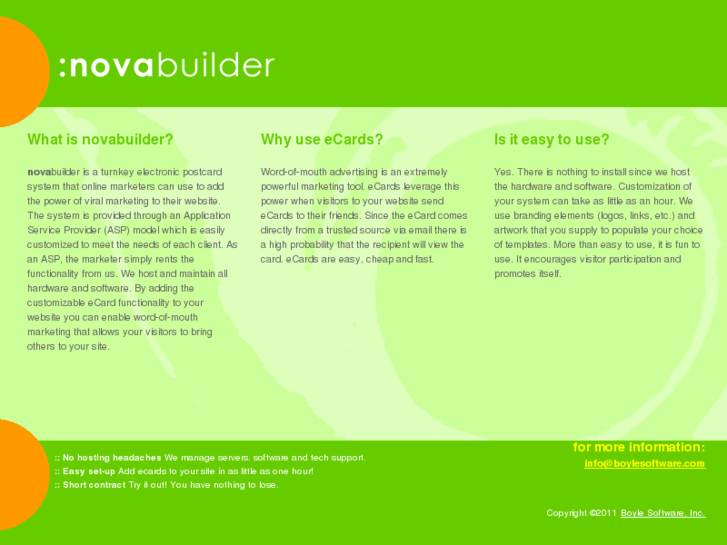 :novabuilder

What is novabuilder?

novabuilder is a turnkey electronic postcard system that online marketers can use to add the power of viral marketing to their website. The system is provided through an Application Service Provider (ASP) model which is easily customized to meet the needs of each client. As an ASP, the marketer simply rents the functionality from us. We host and maintain all hardware and software. By adding the customizable eCard functionality to your website you can enable word-of-mouth marketing that allows your visitors to bring others to your site.

Why use eCards?

Word-of-mouth advertising is an extremely powerful marketing tool. eCards leverage this power when visitors to your website send eCards to their friends. Since the eCard comes directly from a trusted source via email there is a high probability that the recipient will view the card. eCards are easy, cheap and fast.

Is it easy to use?

Yes. There is nothing to install since we host the hardware and software. Customization of your system can take as little as an hour. We use branding elements (logos, links, etc.) and artwork that you supply to populate your choice of templates. More than easy to use, it is fun to use. It encourages visitor participation and promotes itself.

:: No hosting headaches We manage servers, software and tech support.
:: Easy set-up Add ecards to your site in as little as one hour!
:: Short contract Try it out! You have nothing to lose.

for more information:
info@boylesoftware.com

Copyright ©2011 Boyle Software, Inc.